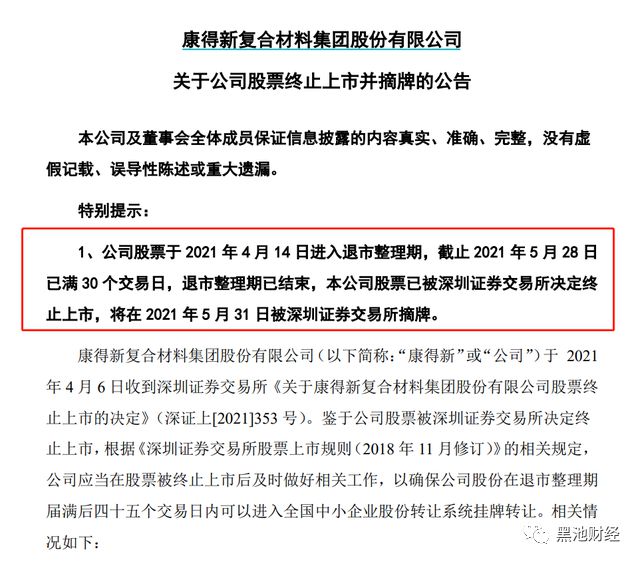 康得新复合材料集团股份有限公司

关于公司股票终止上市并摘牌的公告

本公司及董事会全体成员保证信息披露的内容真实、准确、完整，没有虚假记载、误导性陈述或重大遗漏。

特别提示：

1、公司股票于 2021 年 4 月 14 日进入退市整理期，截止 2021 年 5 月 28 日已满 30 个交易日，退市整理期已结束，本公司股票已被深圳证券交易所决定终止上市，将在 2021 年 5 月 31 日被深圳证券交易所摘牌。

康得新复合材料集团股份有限公司（以下简称：“康得新”或“公司”）于 2021 年 4 月 6 日收到深圳证券交易所《关于康得新复合材料集团股份有限公司股票终止上市的决定》（深证上[2021]353 号）。鉴于公司股票被深圳证券交易所决定终止上市，根据《深圳证券交易所股票上市规则（2018 年 11 月修订）》的相关规定，公司应当在股票被终止上市后及时做好相关工作，以确保公司股份在退市整理期届满后四十五个交易日内可以进入全国中小企业股份转让系统挂牌转让。相关情况如下：

黑池财经